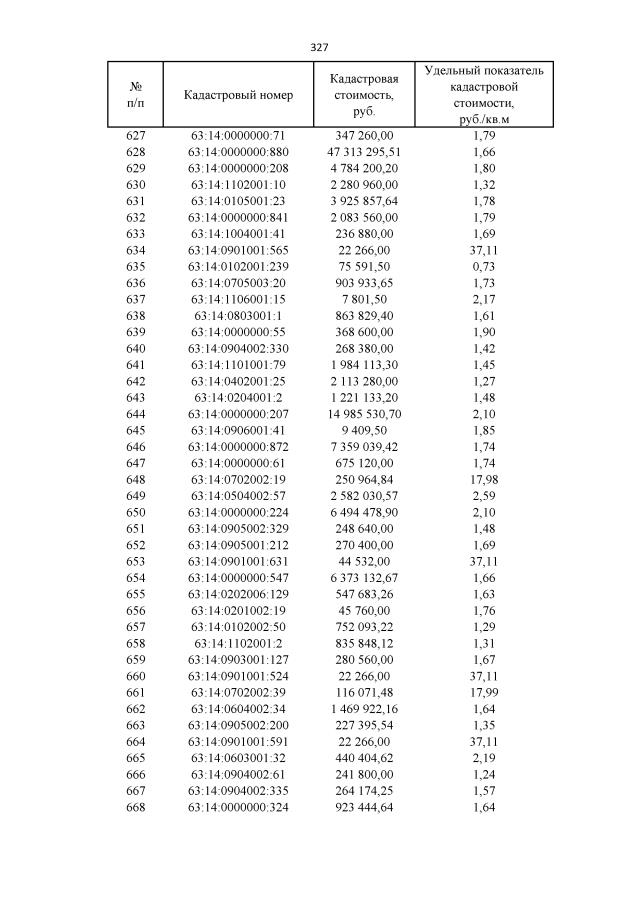 327

| № п/п | Кадастровый номер | Кадастровая стоимость, руб. | Удельный показатель кадастровой стоимости, руб./кв.м |
|---|---|---|---|
| 627 | 63:14:0000000:71 | 347 260,00 | 1,79 |
| 628 | 63:14:0000000:880 | 47 313 295,51 | 1,66 |
| 629 | 63:14:0000000:208 | 4 784 200,20 | 1,80 |
| 630 | 63:14:1102001:10 | 2 280 960,00 | 1,32 |
| 631 | 63:14:0105001:23 | 3 925 857,64 | 1,78 |
| 632 | 63:14:0000000:841 | 2 083 560,00 | 1,79 |
| 633 | 63:14:1004001:41 | 236 880,00 | 1,69 |
| 634 | 63:14:0901001:565 | 22 266,00 | 37,11 |
| 635 | 63:14:0102001:239 | 75 591,50 | 0,73 |
| 636 | 63:14:0705003:20 | 903 933,65 | 1,73 |
| 637 | 63:14:1106001:15 | 7 801,50 | 2,17 |
| 638 | 63:14:0803001:1 | 863 829,40 | 1,61 |
| 639 | 63:14:0000000:55 | 368 600,00 | 1,90 |
| 640 | 63:14:0904002:330 | 268 380,00 | 1,42 |
| 641 | 63:14:1101001:79 | 1 984 113,30 | 1,45 |
| 642 | 63:14:0402001:25 | 2 113 280,00 | 1,27 |
| 643 | 63:14:0204001:2 | 1 221 133,20 | 1,48 |
| 644 | 63:14:0000000:207 | 14 985 530,70 | 2,10 |
| 645 | 63:14:0906001:41 | 9 409,50 | 1,85 |
| 646 | 63:14:0000000:872 | 7 359 039,42 | 1,74 |
| 647 | 63:14:0000000:61 | 675 120,00 | 1,74 |
| 648 | 63:14:0702002:19 | 250 964,84 | 17,98 |
| 649 | 63:14:0504002:57 | 2 582 030,57 | 2,59 |
| 650 | 63:14:0000000:224 | 6 494 478,90 | 2,10 |
| 651 | 63:14:0905002:329 | 248 640,00 | 1,48 |
| 652 | 63:14:0905001:212 | 270 400,00 | 1,69 |
| 653 | 63:14:0901001:631 | 44 532,00 | 37,11 |
| 654 | 63:14:0000000:547 | 6 373 132,67 | 1,66 |
| 655 | 63:14:0202006:129 | 547 683,26 | 1,63 |
| 656 | 63:14:0201002:19 | 45 760,00 | 1,76 |
| 657 | 63:14:0102002:50 | 752 093,22 | 1,29 |
| 658 | 63:14:1102001:2 | 835 848,12 | 1,31 |
| 659 | 63:14:0903001:127 | 280 560,00 | 1,67 |
| 660 | 63:14:0901001:524 | 22 266,00 | 37,11 |
| 661 | 63:14:0702002:39 | 116 071,48 | 17,99 |
| 662 | 63:14:0604002:34 | 1 469 922,16 | 1,64 |
| 663 | 63:14:0905002:200 | 227 395,54 | 1,35 |
| 664 | 63:14:0901001:591 | 22 266,00 | 37,11 |
| 665 | 63:14:0603001:32 | 440 404,62 | 2,19 |
| 666 | 63:14:0904002:61 | 241 800,00 | 1,24 |
| 667 | 63:14:0904002:335 | 264 174,25 | 1,57 |
| 668 | 63:14:0000000:324 | 923 444,64 | 1,64 |